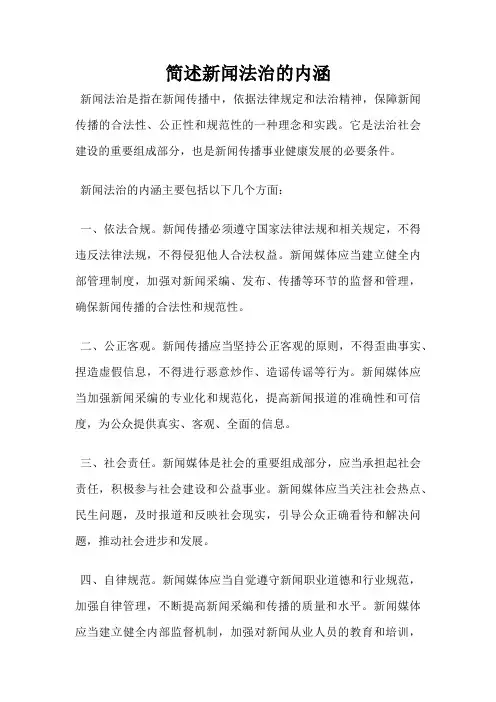 简述新闻法治的内涵

新闻法治是指在新闻传播中，依据法律规定和法治精神，保障新闻传播的合法性、公正性和规范性的一种理念和实践。它是法治社会建设的重要组成部分，也是新闻传播事业健康发展的必要条件。

新闻法治的内涵主要包括以下几个方面：

一、依法合规。新闻传播必须遵守国家法律法规和相关规定，不得违反法律法规，不得侵犯他人合法权益。新闻媒体应当建立健全内部管理制度，加强对新闻采编、发布、传播等环节的监督和管理，确保新闻传播的合法性和规范性。

二、公正客观。新闻传播应当坚持公正客观的原则，不得歪曲事实、捏造虚假信息，不得进行恶意炒作、造谣传谣等行为。新闻媒体应当加强新闻采编的专业化和规范化，提高新闻报道的准确性和可信度，为公众提供真实、客观、全面的信息。

三、社会责任。新闻媒体是社会的重要组成部分，应当承担起社会责任，积极参与社会建设和公益事业。新闻媒体应当关注社会热点、民生问题，及时报道和反映社会现实，引导公众正确看待和解决问题，推动社会进步和发展。

四、自律规范。新闻媒体应当自觉遵守新闻职业道德和行业规范，加强自律管理，不断提高新闻采编和传播的质量和水平。新闻媒体应当建立健全内部监督机制，加强对新闻从业人员的教育和培训，